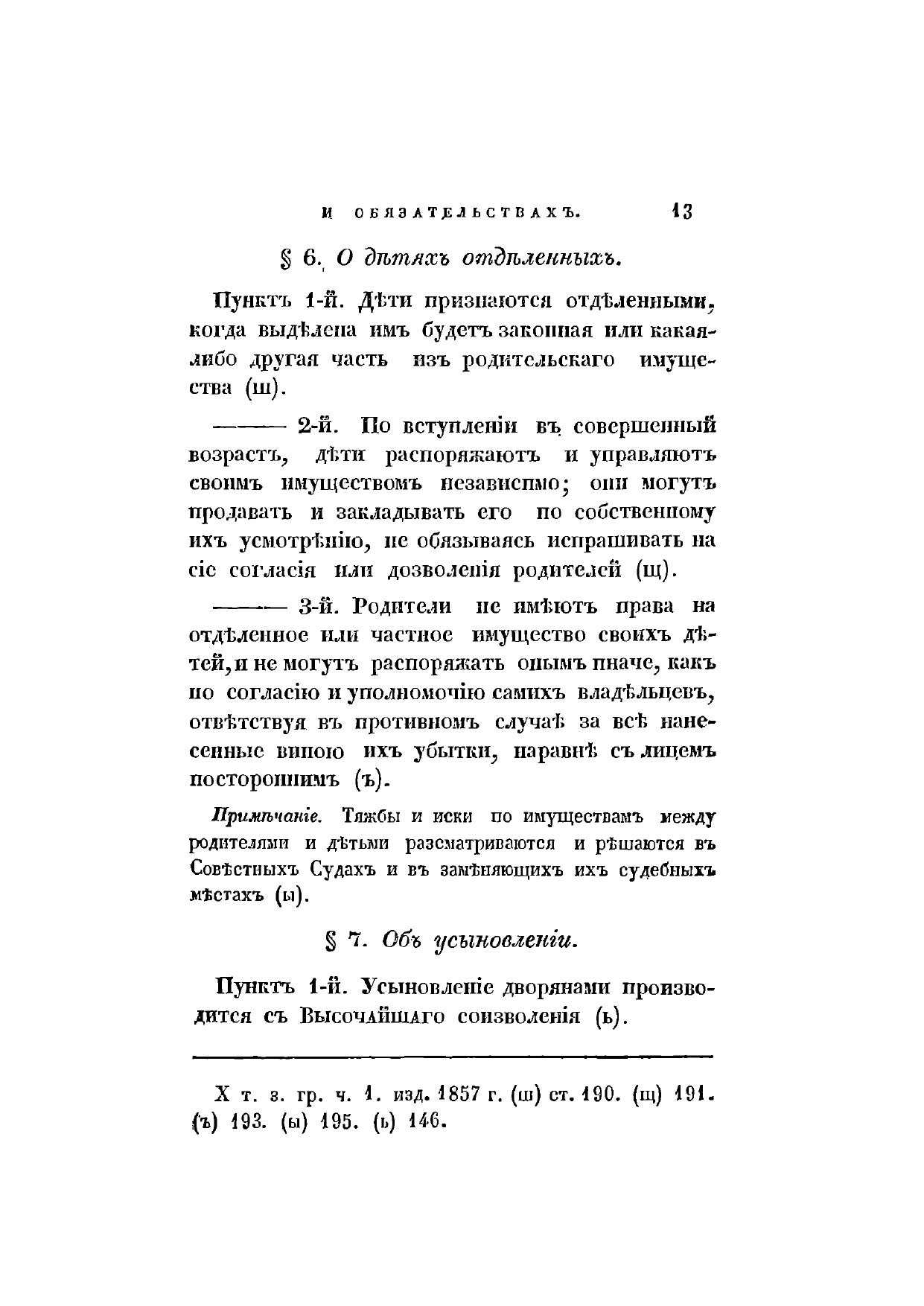 И ОБЯЗАТЕЛЬСТВАХЪ. 13

§ 6. О дѣтяхъ отдѣленныхъ.

Пунктъ 1-й. Дѣти признаются отдѣленными, когда выдѣлена имъ будетъ законная или какая-либо другая часть изъ родительскаго имущества (ш).

——— 2-й. По вступленіи въ совершенный возрастъ, дѣти распоряжаютъ и управляютъ своимъ имуществомъ независимо; они могутъ продавать и закладывать его по собственному ихъ усмотрѣнію, не обязываясь испрашивать на сіе согласія или дозволенія родителей (щ).

——— 3-й. Родители не имѣютъ права на отдѣленное или частное имущество своихъ дѣтей, и не могутъ распоряжать онымъ иначе, какъ по согласію и уполномочію самихъ владѣльцевъ, отвѣтствуя въ противномъ случаѣ за всѣ нанесенные виною ихъ убытки, наравнѣ съ лицемъ постороннимъ (ъ).

Примѣчаніе. Тяжбы и иски по имуществамъ между родителями и дѣтьми разсматриваются и рѣшаются въ Совѣстныхъ Судахъ и въ замѣняющихъ ихъ судебныхъ мѣстахъ (ы).

§ 7. Объ усыновленіи.

Пунктъ 1-й. Усыновленіе дворянами производится съ Высочайшаго соизволенія (ь).

X т. з. гр. ч. 1. изд. 1857 г. (ш) ст. 190. (щ) 191. (ъ) 193. (ы) 195. (ь) 146.